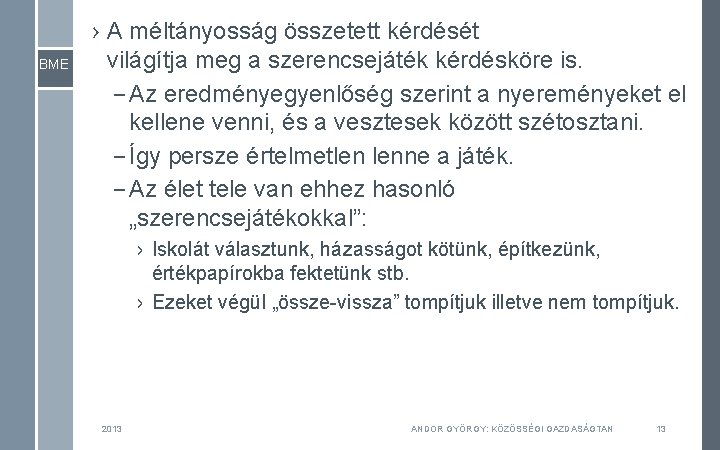 BME

› A méltányosság összetett kérdését világítja meg a szerencsejáték kérdésköre is.

– Az eredményegyenlőség szerint a nyereményeket el kellene venni, és a vesztesek között szétosztani.

– Így persze értelmetlen lenne a játék.

– Az élet tele van ehhez hasonló „szerencsejátékokkal”:

› Iskolát választunk, házasságot kötünk, építkezünk, értékpapírokba fektetünk stb.

› Ezeket végül „össze-vissza” tompítjuk illetve nem tompítjuk.

2013

ANDOR GYÖRGY: KÖZÖSSÉGI GAZDASÁGTAN

13